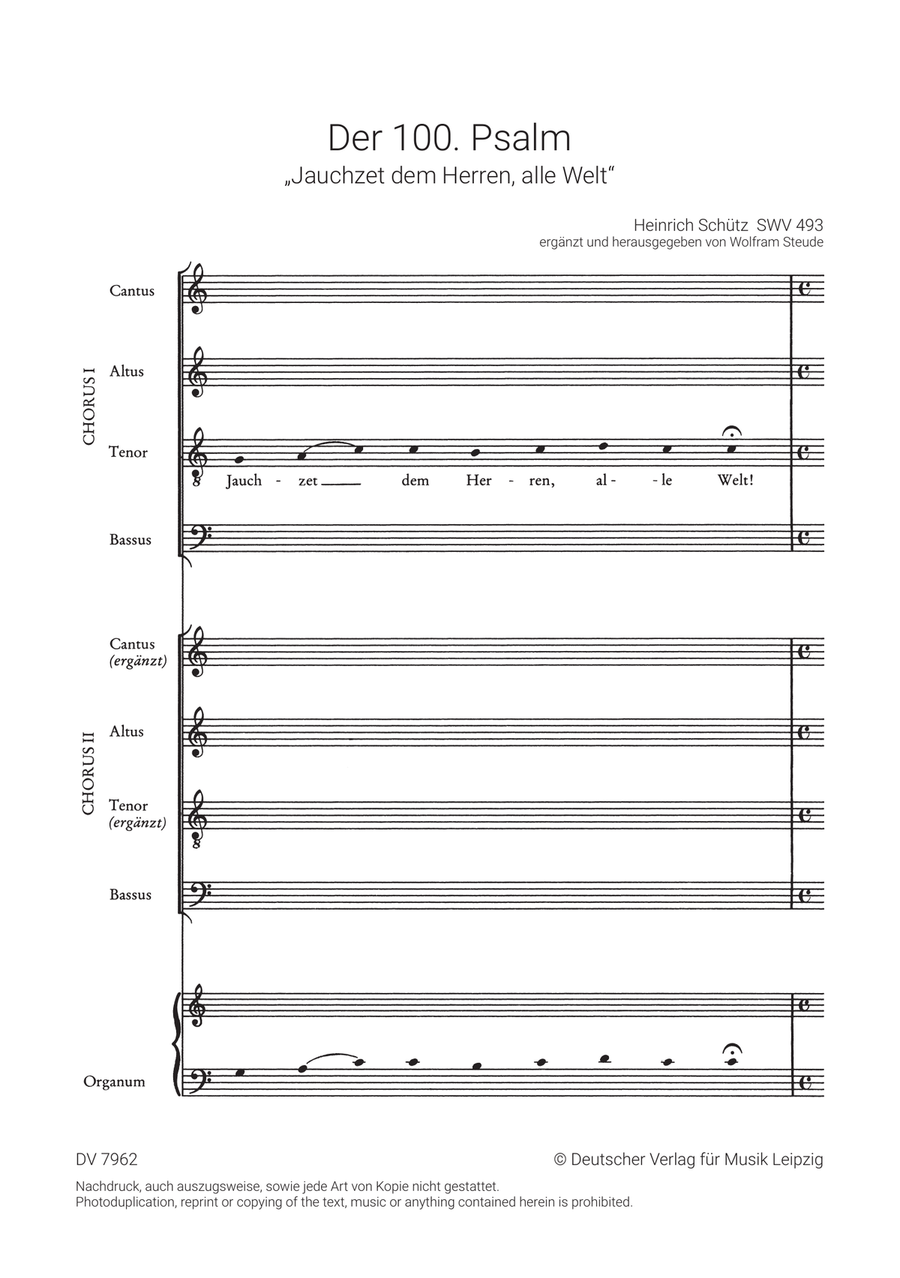 Der 100. Psalm
„Jauchzet dem Herren, alle Welt“

Heinrich Schütz SWV 493
ergänzt und herausgegeben von Wolfram Steude

CHORUS I

Cantus

Altus

Tenor

Jauch - zet dem Her - ren, al - le Welt!

Bassus

CHORUS II

Cantus (ergänzt)

Altus

Tenor (ergänzt)

Bassus

Organum

DV 7962
© Deutscher Verlag für Musik Leipzig
Nachdruck, auch auszugsweise, sowie jede Art von Kopie nicht gestattet.
Photoduplication, reprint or copying of the text, music or anything contained herein is prohibited.